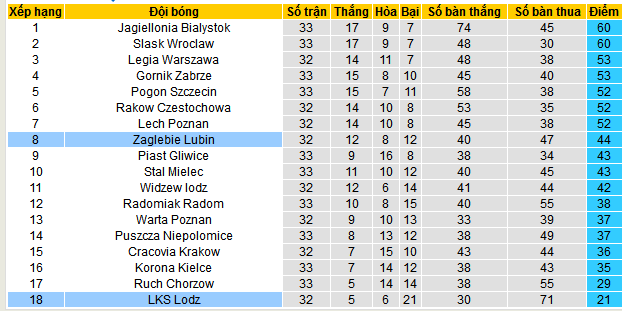 | Xếp hạng | Đội bóng | Số trận | Thắng | Hòa | Bại | Số bàn thắng | Số bàn thua | Điểm |
|---|---|---|---|---|---|---|---|---|
| 1 | Jagiellonia Bialystok | 33 | 17 | 9 | 7 | 74 | 45 | 60 |
| 2 | Slask Wroclaw | 33 | 17 | 9 | 7 | 48 | 30 | 60 |
| 3 | Legia Warszawa | 32 | 14 | 11 | 7 | 48 | 38 | 53 |
| 4 | Gornik Zabrze | 33 | 15 | 8 | 10 | 45 | 40 | 53 |
| 5 | Pogon Szczecin | 33 | 15 | 7 | 11 | 58 | 38 | 52 |
| 6 | Rakow Czestochowa | 32 | 14 | 10 | 8 | 53 | 35 | 52 |
| 7 | Lech Poznan | 32 | 14 | 10 | 8 | 45 | 38 | 52 |
| 8 | Zaglebie Lubin | 32 | 12 | 8 | 12 | 40 | 47 | 44 |
| 9 | Piast Gliwice | 33 | 9 | 16 | 8 | 38 | 34 | 43 |
| 10 | Stal Mielec | 33 | 11 | 10 | 12 | 40 | 45 | 43 |
| 11 | Widzew lodz | 32 | 12 | 6 | 14 | 41 | 44 | 42 |
| 12 | Radomiak Radom | 33 | 10 | 8 | 15 | 40 | 55 | 38 |
| 13 | Warta Poznan | 32 | 9 | 10 | 13 | 33 | 39 | 37 |
| 14 | Puszcza Niepolomice | 33 | 8 | 13 | 12 | 38 | 49 | 37 |
| 15 | Cracovia Krakow | 32 | 7 | 15 | 10 | 43 | 44 | 36 |
| 16 | Korona Kielce | 33 | 7 | 14 | 12 | 38 | 43 | 35 |
| 17 | Ruch Chorzow | 33 | 5 | 14 | 14 | 38 | 55 | 29 |
| 18 | LKS Lodz | 32 | 5 | 6 | 21 | 30 | 71 | 21 |